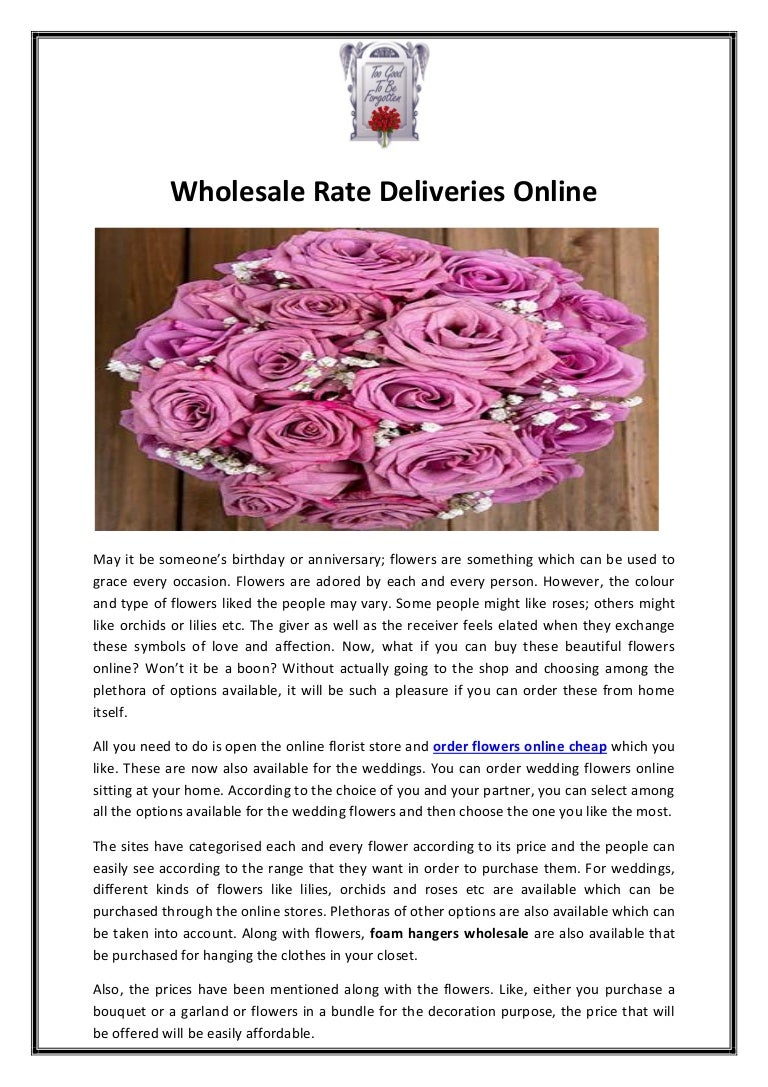 Too Good To Be Forgotten

Wholesale Rate Deliveries Online

May it be someone's birthday or anniversary; flowers are something which can be used to grace every occasion. Flowers are adored by each and every person. However, the colour and type of flowers liked the people may vary. Some people might like roses; others might like orchids or lilies etc. The giver as well as the receiver feels elated when they exchange these symbols of love and affection. Now, what if you can buy these beautiful flowers online? Won't it be a boon? Without actually going to the shop and choosing among the plethora of options available, it will be such a pleasure if you can order these from home itself.

All you need to do is open the online florist store and order flowers online cheap which you like. These are now also available for the weddings. You can order wedding flowers online sitting at your home. According to the choice of you and your partner, you can select among all the options available for the wedding flowers and then choose the one you like the most.

The sites have categorised each and every flower according to its price and the people can easily see according to the range that they want in order to purchase them. For weddings, different kinds of flowers like lilies, orchids and roses etc are available which can be purchased through the online stores. Plethoras of other options are also available which can be taken into account. Along with flowers, foam hangers wholesale are also available that be purchased for hanging the clothes in your closet.

Also, the prices have been mentioned along with the flowers. Like, either you purchase a bouquet or a garland or flowers in a bundle for the decoration purpose, the price that will be offered will be easily affordable.